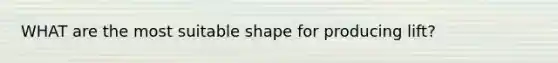 WHAT are the most suitable shape for producing lift?